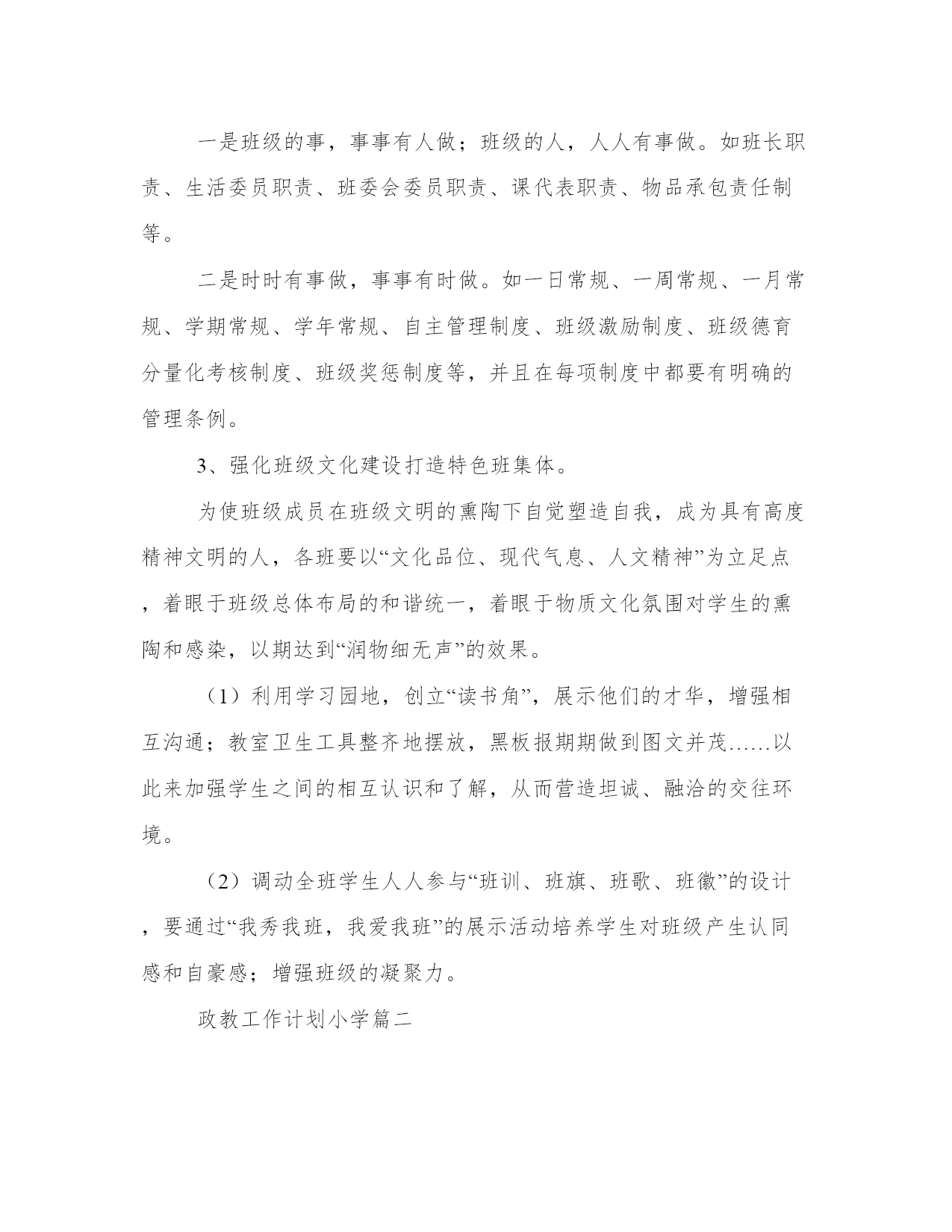 一是班级的事，事事有人做；班级的人，人人有事做。如班长职责、生活委员职责、班委会委员职责、课代表职责、物品承包责任制等。

二是时时有事做，事事有时做。如一日常规、一周常规、一月常规、学期常规、学年常规、自主管理制度、班级激励制度、班级德育分量化考核制度、班级奖惩制度等，并且在每项制度中都要有明确的管理条例。

3、强化班级文化建设打造特色班集体。

为使班级成员在班级文明的熏陶下自觉塑造自我，成为具有高度精神文明的人，各班要以“文化品位、现代气息、人文精神”为立足点，着眼于班级总体布局的和谐统一，着眼于物质文化氛围对学生的熏陶和感染，以期达到“润物细无声”的效果。

（1）利用学习园地，创立“读书角”，展示他们的才华，增强相互沟通；教室卫生工具整齐地摆放，黑板报期期做到图文并茂……以此来加强学生之间的相互认识和了解，从而营造坦诚、融洽的交往环境。

（2）调动全班学生人人参与“班训、班旗、班歌、班徽”的设计，要通过“我秀我班，我爱我班”的展示活动培养学生对班级产生认同感和自豪感；增强班级的凝聚力。

政教工作计划小学篇二